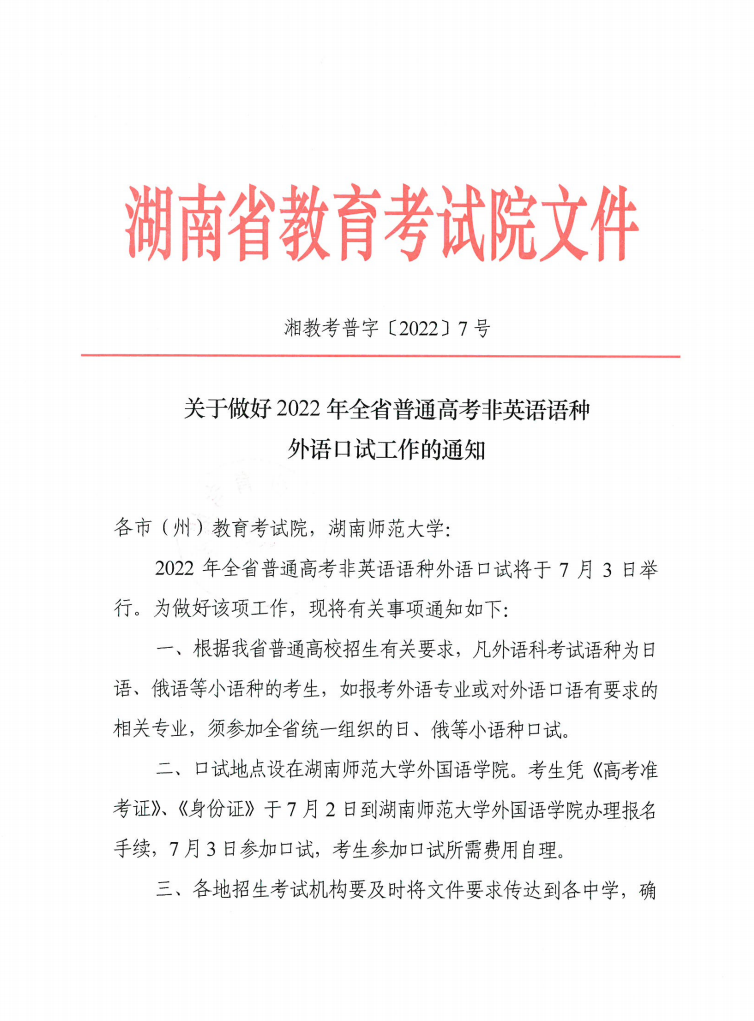 湖南省教育考试院文件

湘教考普字〔2022〕7号

关于做好2022年全省普通高考非英语语种外语口试工作的通知

各市（州）教育考试院，湖南师范大学：

2022年全省普通高考非英语语种外语口试将于7月3日举行。为做好该项工作，现将有关事项通知如下：

一、根据我省普通高校招生有关要求，凡外语科考试语种为日语、俄语等小语种的考生，如报考外语专业或对外语口语有要求的相关专业，须参加全省统一组织的日、俄等小语种口试。

二、口试地点设在湖南师范大学外国语学院。考生凭《高考准考证》、《身份证》于7月2日到湖南师范大学外国语学院办理报名手续，7月3日参加口试，考生参加口试所需费用自理。

三、各地招生考试机构要及时将文件要求传达到各中学，确